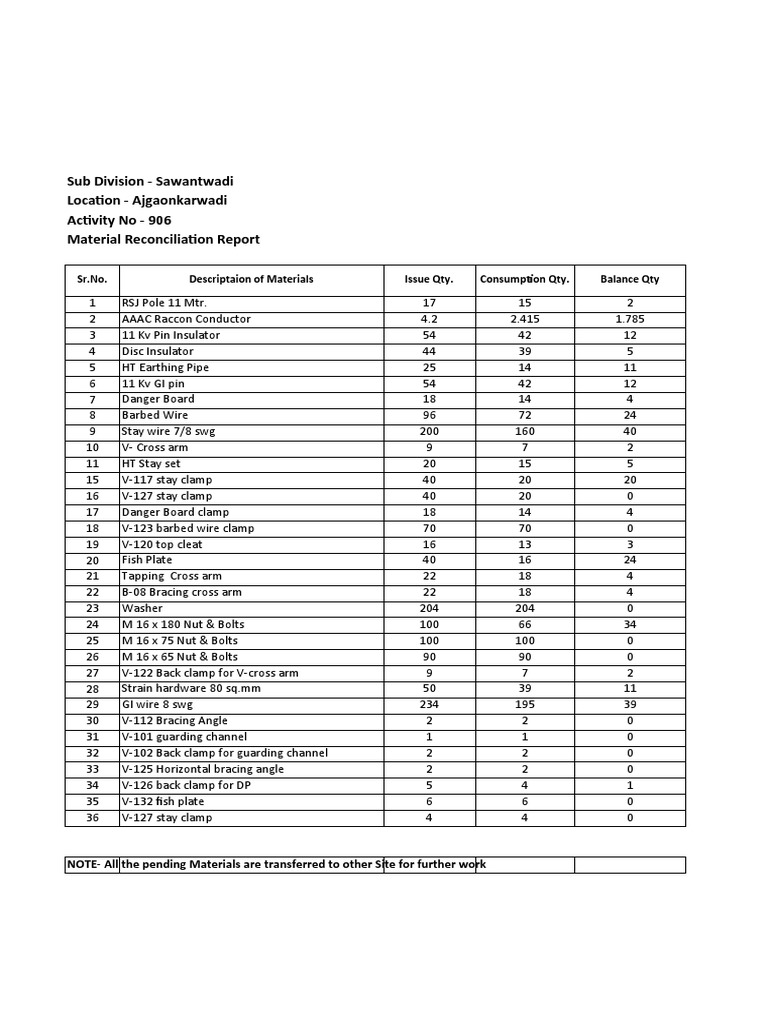 Sub Division - Sawantwadi
Location - Ajgaonkarwadi
Activity No - 906
Material Reconciliation Report

| Sr.No. | Descriptaion of Materials | Issue Qty. | Consumption Qty. | Balance Qty |
|---|---|---|---|---|
| 1 | RSJ Pole 11 Mtr. | 17 | 15 | 2 |
| 2 | AAAC Raccon Conductor | 4.2 | 2.415 | 1.785 |
| 3 | 11 Kv Pin Insulator | 54 | 42 | 12 |
| 4 | Disc Insulator | 44 | 39 | 5 |
| 5 | HT Earthing Pipe | 25 | 14 | 11 |
| 6 | 11 Kv GI pin | 54 | 42 | 12 |
| 7 | Danger Board | 18 | 14 | 4 |
| 8 | Barbed Wire | 96 | 72 | 24 |
| 9 | Stay wire 7/8 swg | 200 | 160 | 40 |
| 10 | V- Cross arm | 9 | 7 | 2 |
| 11 | HT Stay set | 20 | 15 | 5 |
| 15 | V-117 stay clamp | 40 | 20 | 20 |
| 16 | V-127 stay clamp | 40 | 20 | 0 |
| 17 | Danger Board clamp | 18 | 14 | 4 |
| 18 | V-123 barbed wire clamp | 70 | 70 | 0 |
| 19 | V-120 top cleat | 16 | 13 | 3 |
| 20 | Fish Plate | 40 | 16 | 24 |
| 21 | Tapping Cross arm | 22 | 18 | 4 |
| 22 | B-08 Bracing cross arm | 22 | 18 | 4 |
| 23 | Washer | 204 | 204 | 0 |
| 24 | M 16 x 180 Nut & Bolts | 100 | 66 | 34 |
| 25 | M 16 x 75 Nut & Bolts | 100 | 100 | 0 |
| 26 | M 16 x 65 Nut & Bolts | 90 | 90 | 0 |
| 27 | V-122 Back clamp for V-cross arm | 9 | 7 | 2 |
| 28 | Strain hardware 80 sq.mm | 50 | 39 | 11 |
| 29 | GI wire 8 swg | 234 | 195 | 39 |
| 30 | V-112 Bracing Angle | 2 | 2 | 0 |
| 31 | V-101 guarding channel | 1 | 1 | 0 |
| 32 | V-102 Back clamp for guarding channel | 2 | 2 | 0 |
| 33 | V-125 Horizontal bracing angle | 2 | 2 | 0 |
| 34 | V-126 back clamp for DP | 5 | 4 | 1 |
| 35 | V-132 fish plate | 6 | 6 | 0 |
| 36 | V-127 stay clamp | 4 | 4 | 0 |

NOTE- All the pending Materials are transferred to other Site for further work